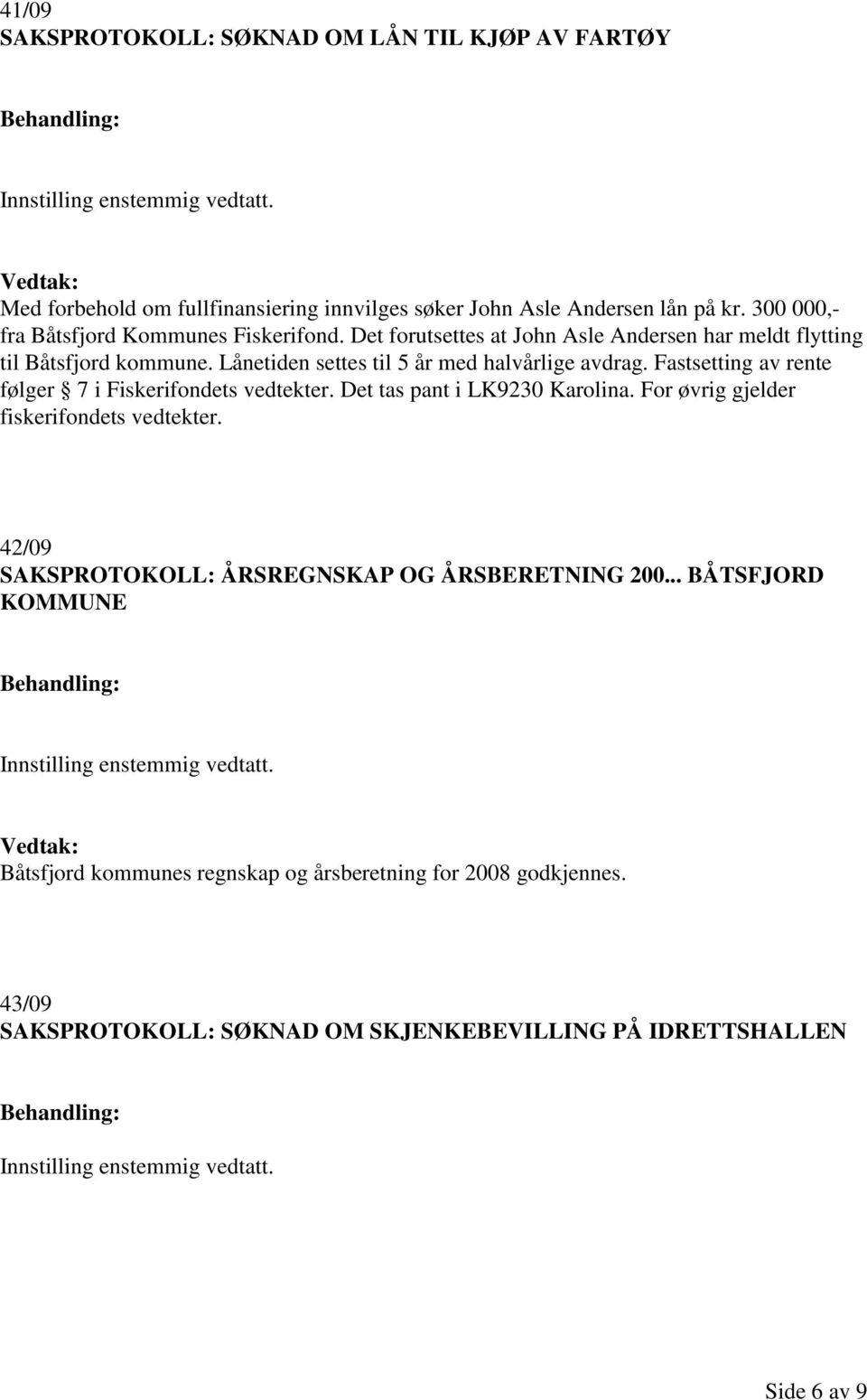 41/09
SAKSPROTOKOLL: SØKNAD OM LÅN TIL KJØP AV FARTØY

Behandling:

Innstilling enstemmig vedtatt.

Vedtak:
Med forbehold om fullfinansiering innvilges søker John Asle Andersen lån på kr. 300 000,- fra Båtsfjord Kommunes Fiskerifond. Det forutsettes at John Asle Andersen har meldt flytting til Båtsfjord kommune. Lånetiden settes til 5 år med halvårlige avdrag. Fastsetting av rente følger § 7 i Fiskerifondets vedtekter. Det tas pant i LK9230 Karolina. For øvrig gjelder fiskerifondets vedtekter.

42/09
SAKSPROTOKOLL: ÅRSREGNSKAP OG ÅRSBERETNING 200... BÅTSFJORD KOMMUNE

Behandling:

Innstilling enstemmig vedtatt.

Vedtak:
Båtsfjord kommunes regnskap og årsberetning for 2008 godkjennes.

43/09
SAKSPROTOKOLL: SØKNAD OM SKJENKEBEVILLING PÅ IDRETTSHALLEN

Behandling:

Innstilling enstemmig vedtatt.

Side 6 av 9